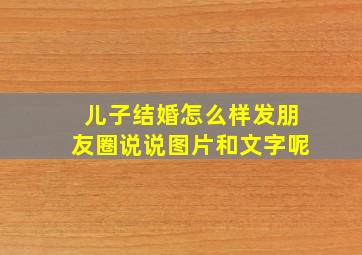 儿子结婚怎么样发朋友圈说说图片和文字呢